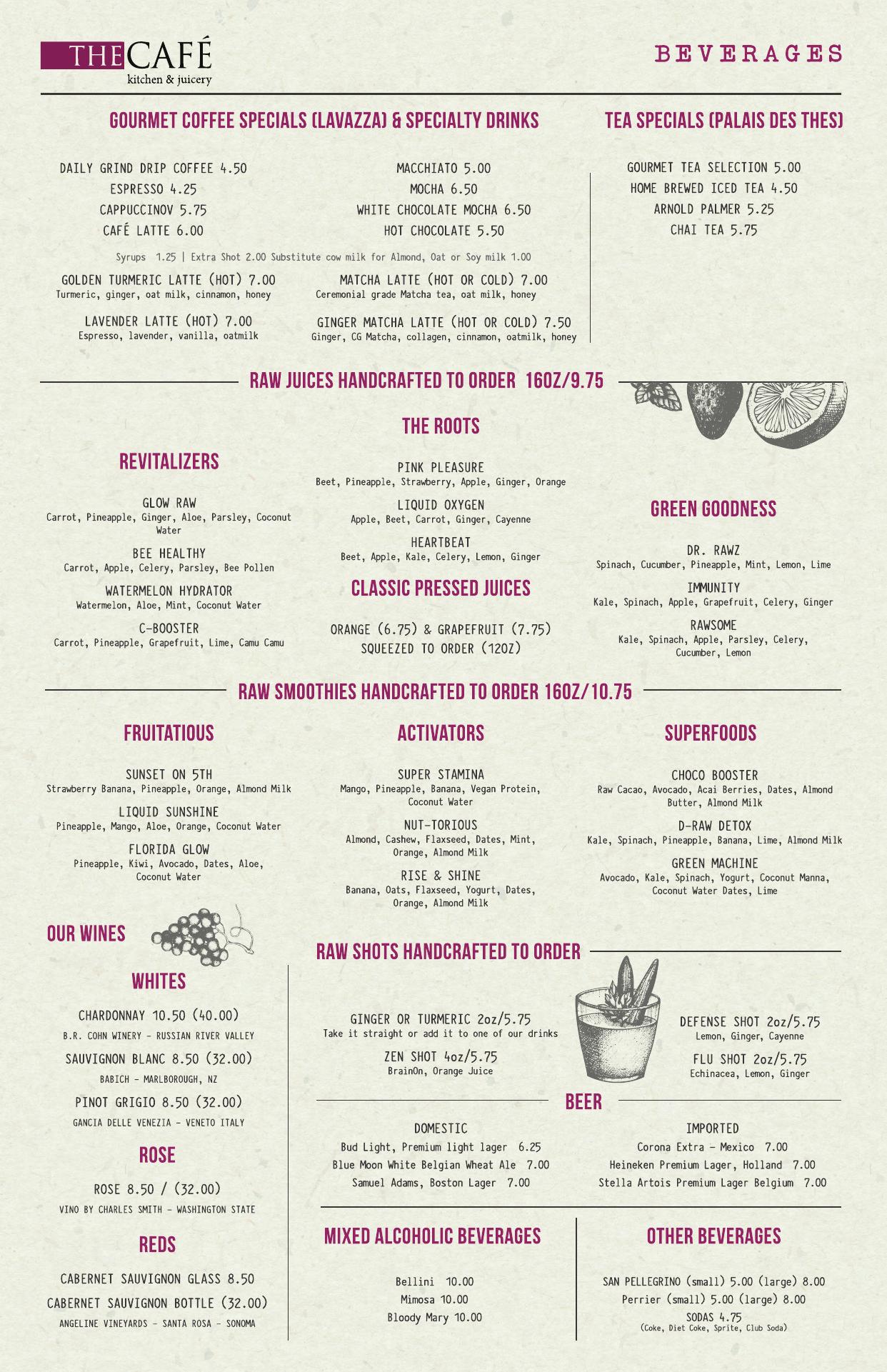 THE CAFÉ
kitchen & juicery

BEVERAGES

GOURMET COFFEE SPECIALS (LAVAZZA) & SPECIALTY DRINKS

DAILY GRIND DRIP COFFEE 4.50
ESPRESSO 4.25
CAPPUCCINOV 5.75
CAFÉ LATTE 6.00

MACCHIATO 5.00
MOCHA 6.50
WHITE CHOCOLATE MOCHA 6.50
HOT CHOCOLATE 5.50

Syrups 1.25 | Extra Shot 2.00 Substitute cow milk for Almond, Oat or Soy milk 1.00

GOLDEN TURMERIC LATTE (HOT) 7.00
Turmeric, ginger, oat milk, cinnamon, honey

LAVENDER LATTE (HOT) 7.00
Espresso, lavender, vanilla, oatmilk

MATCHA LATTE (HOT OR COLD) 7.00
Ceremonial grade Matcha tea, oat milk, honey

GINGER MATCHA LATTE (HOT OR COLD) 7.50
Ginger, CG Matcha, collagen, cinnamon, oatmilk, honey

TEA SPECIALS (PALAIS DES THES)

GOURMET TEA SELECTION 5.00
HOME BREWED ICED TEA 4.50
ARNOLD PALMER 5.25
CHAI TEA 5.75

RAW JUICES HANDCRAFTED TO ORDER 16OZ/9.75

REVITALIZERS

GLOW RAW
Carrot, Pineapple, Ginger, Aloe, Parsley, Coconut Water

BEE HEALTHY
Carrot, Apple, Celery, Parsley, Bee Pollen

WATERMELON HYDRATOR
Watermelon, Aloe, Mint, Coconut Water

C-BOOSTER
Carrot, Pineapple, Grapefruit, Lime, Camu Camu

THE ROOTS

PINK PLEASURE
Beet, Pineapple, Strawberry, Apple, Ginger, Orange

LIQUID OXYGEN
Apple, Beet, Carrot, Ginger, Cayenne

HEARTBEAT
Beet, Apple, Kale, Celery, Lemon, Ginger

CLASSIC PRESSED JUICES

ORANGE (6.75) & GRAPEFRUIT (7.75)
SQUEEZED TO ORDER (12OZ)

GREEN GOODNESS

DR. RAWZ
Spinach, Cucumber, Pineapple, Mint, Lemon, Lime

IMMUNITY
Kale, Spinach, Apple, Grapefruit, Celery, Ginger

RAWSOME
Kale, Spinach, Apple, Parsley, Celery, Cucumber, Lemon

RAW SMOOTHIES HANDCRAFTED TO ORDER 16OZ/10.75

FRUITATIOUS

SUNSET ON 5TH
Strawberry Banana, Pineapple, Orange, Almond Milk

LIQUID SUNSHINE
Pineapple, Mango, Aloe, Orange, Coconut Water

FLORIDA GLOW
Pineapple, Kiwi, Avocado, Dates, Aloe, Coconut Water

ACTIVATORS

SUPER STAMINA
Mango, Pineapple, Banana, Vegan Protein, Coconut Water

NUT-TORIOUS
Almond, Cashew, Flaxseed, Dates, Mint, Orange, Almond Milk

RISE & SHINE
Banana, Oats, Flaxseed, Yogurt, Dates, Orange, Almond Milk

SUPERFOODS

CHOCO BOOSTER
Raw Cacao, Avocado, Acai Berries, Dates, Almond Butter, Almond Milk

D-RAW DETOX
Kale, Spinach, Pineapple, Banana, Lime, Almond Milk

GREEN MACHINE
Avocado, Kale, Spinach, Yogurt, Coconut Manna, Coconut Water Dates, Lime

OUR WINES

WHITES

CHARDONNAY 10.50 (40.00)
B.R. COHN WINERY - RUSSIAN RIVER VALLEY

SAUVIGNON BLANC 8.50 (32.00)
BABICH - MARLBOROUGH, NZ

PINOT GRIGIO 8.50 (32.00)
GANCIA DELLE VENEZIA - VENETO ITALY

ROSE

ROSE 8.50 / (32.00)
VINO BY CHARLES SMITH - WASHINGTON STATE

REDS

CABERNET SAUVIGNON GLASS 8.50
CABERNET SAUVIGNON BOTTLE (32.00)
ANGELINE VINEYARDS - SANTA ROSA - SONOMA

RAW SHOTS HANDCRAFTED TO ORDER

GINGER OR TURMERIC 2oz/5.75
Take it straight or add it to one of our drinks

ZEN SHOT 4oz/5.75
BrainOn, Orange Juice

DEFENSE SHOT 2oz/5.75
Lemon, Ginger, Cayenne

FLU SHOT 2oz/5.75
Echinacea, Lemon, Ginger

BEER

DOMESTIC
Bud Light, Premium light lager 6.25
Blue Moon White Belgian Wheat Ale 7.00
Samuel Adams, Boston Lager 7.00

IMPORTED
Corona Extra - Mexico 7.00
Heineken Premium Lager, Holland 7.00
Stella Artois Premium Lager Belgium 7.00

MIXED ALCOHOLIC BEVERAGES

Bellini 10.00
Mimosa 10.00
Bloody Mary 10.00

OTHER BEVERAGES

SAN PELLEGRINO (small) 5.00 (large) 8.00
Perrier (small) 5.00 (large) 8.00
SODAS 4.75
(Coke, Diet Coke, Sprite, Club Soda)